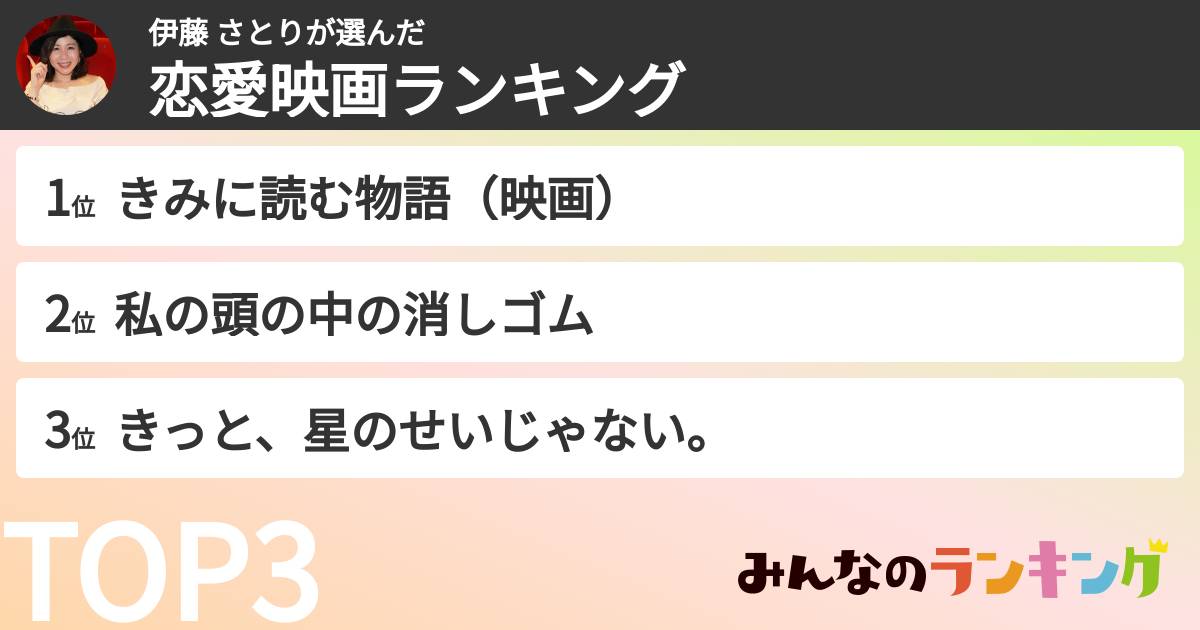 伊藤 さとりが選んだ
恋愛映画ランキング

1位 きみに読む物語（映画）

2位 私の頭の中の消しゴム

3位 きっと、星のせいじゃない。

TOP3

みんなのランキング